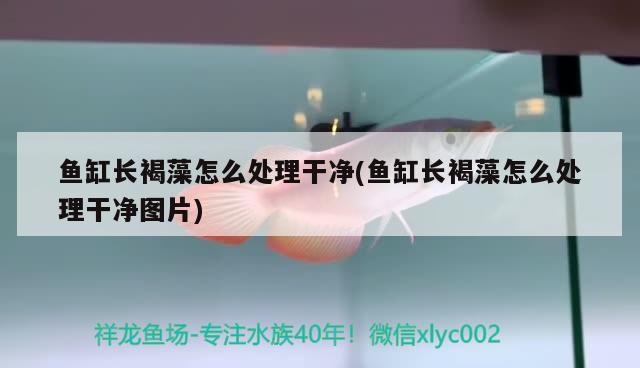 鱼缸长褐藻怎么处理干净(鱼缸长褐藻怎么处理干净图片)

祥龙鱼场-专注水族40年！微信xlyc002